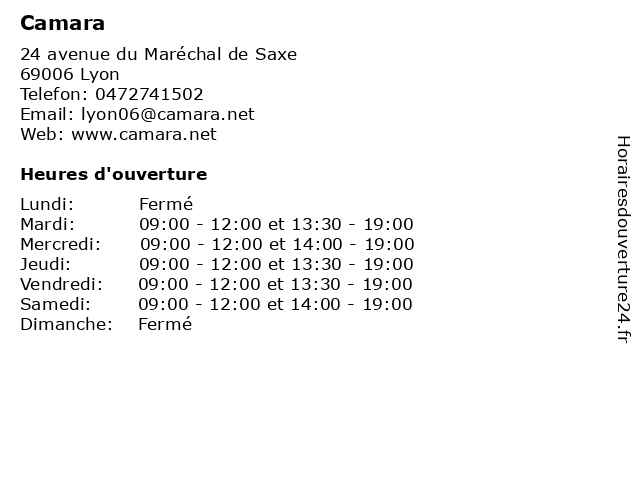 Camara

24 avenue du Maréchal de Saxe
69006 Lyon
Telefon: 0472741502
Email: lyon06@camara.net
Web: www.camara.net

Heures d'ouverture

Lundi: Fermé
Mardi: 09:00 - 12:00 et 13:30 - 19:00
Mercredi: 09:00 - 12:00 et 14:00 - 19:00
Jeudi: 09:00 - 12:00 et 13:30 - 19:00
Vendredi: 09:00 - 12:00 et 13:30 - 19:00
Samedi: 09:00 - 12:00 et 14:00 - 19:00
Dimanche: Fermé

Horairesdouverture24.fr